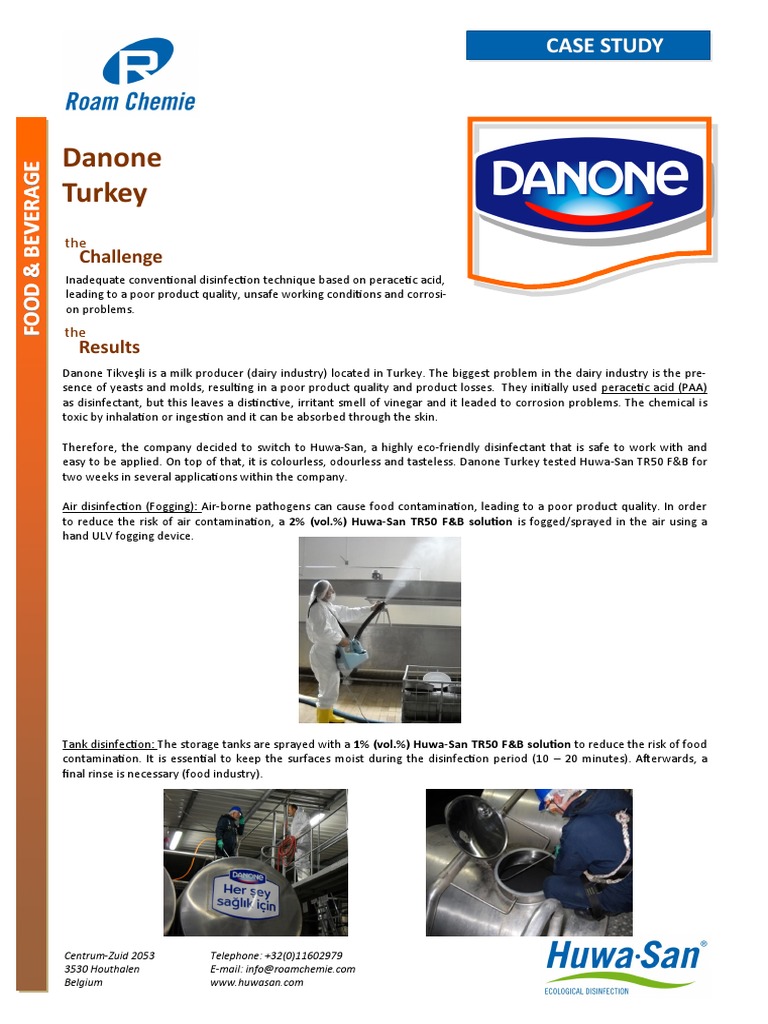 Roam Chemie

CASE STUDY

FOOD & BEVERAGE

Danone Turkey

DANONE

the Challenge

Inadequate conventional disinfection technique based on peracetic acid, leading to a poor product quality, unsafe working conditions and corrosion problems.

the Results

Danone Tikveşli is a milk producer (dairy industry) located in Turkey. The biggest problem in the dairy industry is the presence of yeasts and molds, resulting in a poor product quality and product losses. They initially used peracetic acid (PAA) as disinfectant, but this leaves a distinctive, irritant smell of vinegar and it leaded to corrosion problems. The chemical is toxic by inhalation or ingestion and it can be absorbed through the skin.

Therefore, the company decided to switch to Huwa-San, a highly eco-friendly disinfectant that is safe to work with and easy to be applied. On top of that, it is colourless, odourless and tasteless. Danone Turkey tested Huwa-San TR50 F&B for two weeks in several applications within the company.

Air disinfection (Fogging): Air-borne pathogens can cause food contamination, leading to a poor product quality. In order to reduce the risk of air contamination, a 2% (vol.%) Huwa-San TR50 F&B solution is fogged/sprayed in the air using a hand ULV fogging device.

Tank disinfection: The storage tanks are sprayed with a 1% (vol.%) Huwa-San TR50 F&B solution to reduce the risk of food contamination. It is essential to keep the surfaces moist during the disinfection period (10 – 20 minutes). Afterwards, a final rinse is necessary (food industry).

DANONE
Her şey sağlık için

Centrum-Zuid 2053
3530 Houthalen
Belgium

Telephone: +32(0)11602979
E-mail: info@roamchemie.com
www.huwasan.com

Huwa-San®
ECOLOGICAL DISINFECTION